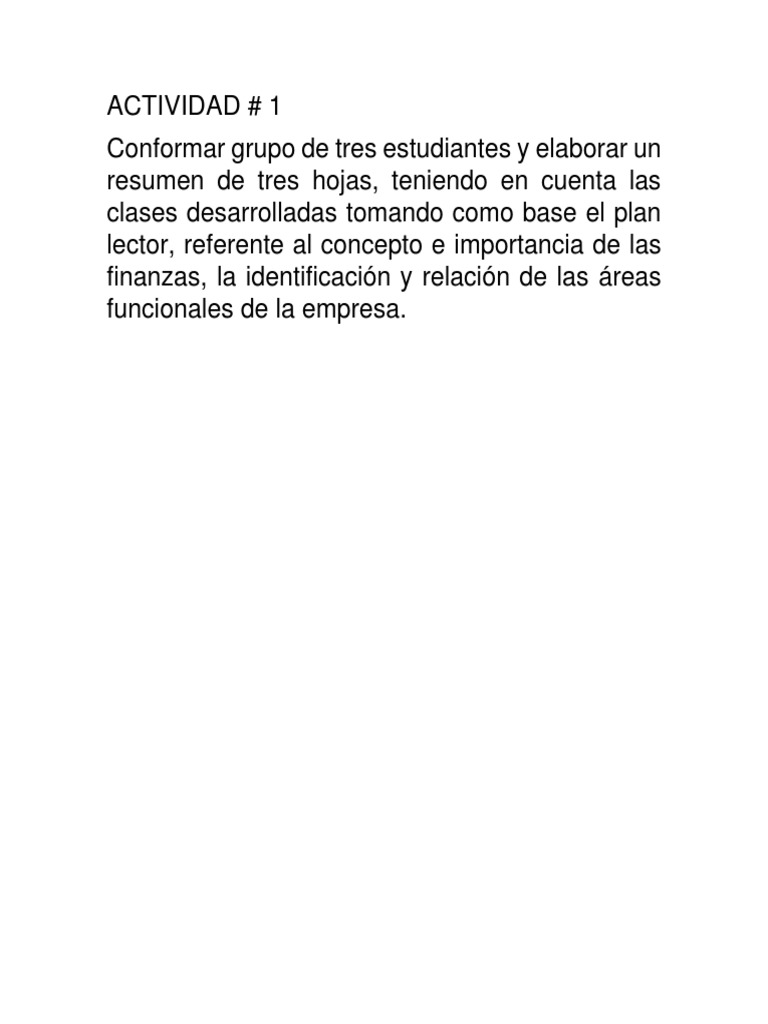 ACTIVIDAD # 1

Conformar grupo de tres estudiantes y elaborar un resumen de tres hojas, teniendo en cuenta las clases desarrolladas tomando como base el plan lector, referente al concepto e importancia de las finanzas, la identificación y relación de las áreas funcionales de la empresa.